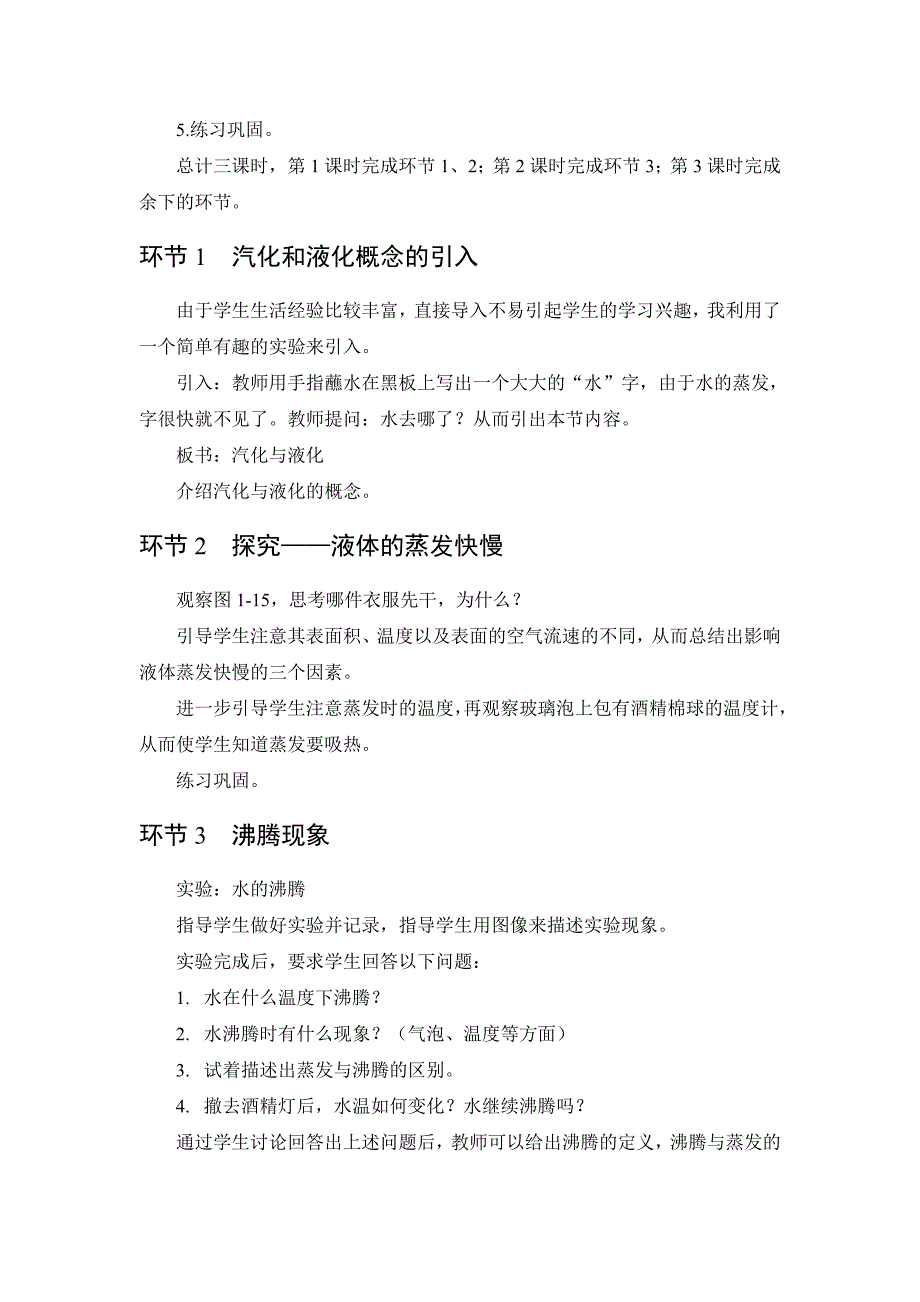 5.练习巩固。

总计三课时，第 1 课时完成环节 1、2；第 2 课时完成环节 3；第 3 课时完成余下的环节。

环节 1　汽化和液化概念的引入

由于学生生活经验比较丰富，直接导入不易引起学生的学习兴趣，我利用了一个简单有趣的实验来引入。

引入：教师用手指蘸水在黑板上写出一个大大的“水”字，由于水的蒸发，字很快就不见了。教师提问：水去哪了？从而引出本节内容。

板书：汽化与液化

介绍汽化与液化的概念。

环节 2　探究——液体的蒸发快慢

观察图 1-15，思考哪件衣服先干，为什么？

引导学生注意其表面积、温度以及表面的空气流速的不同，从而总结出影响液体蒸发快慢的三个因素。

进一步引导学生注意蒸发时的温度，再观察玻璃泡上包有酒精棉球的温度计，从而使学生知道蒸发要吸热。

练习巩固。

环节 3　沸腾现象

实验：水的沸腾

指导学生做好实验并记录，指导学生用图像来描述实验现象。

实验完成后，要求学生回答以下问题：

1. 水在什么温度下沸腾？

2. 水沸腾时有什么现象？（气泡、温度等方面）

3. 试着描述出蒸发与沸腾的区别。

4. 撤去酒精灯后，水温如何变化？水继续沸腾吗？

通过学生讨论回答出上述问题后，教师可以给出沸腾的定义，沸腾与蒸发的